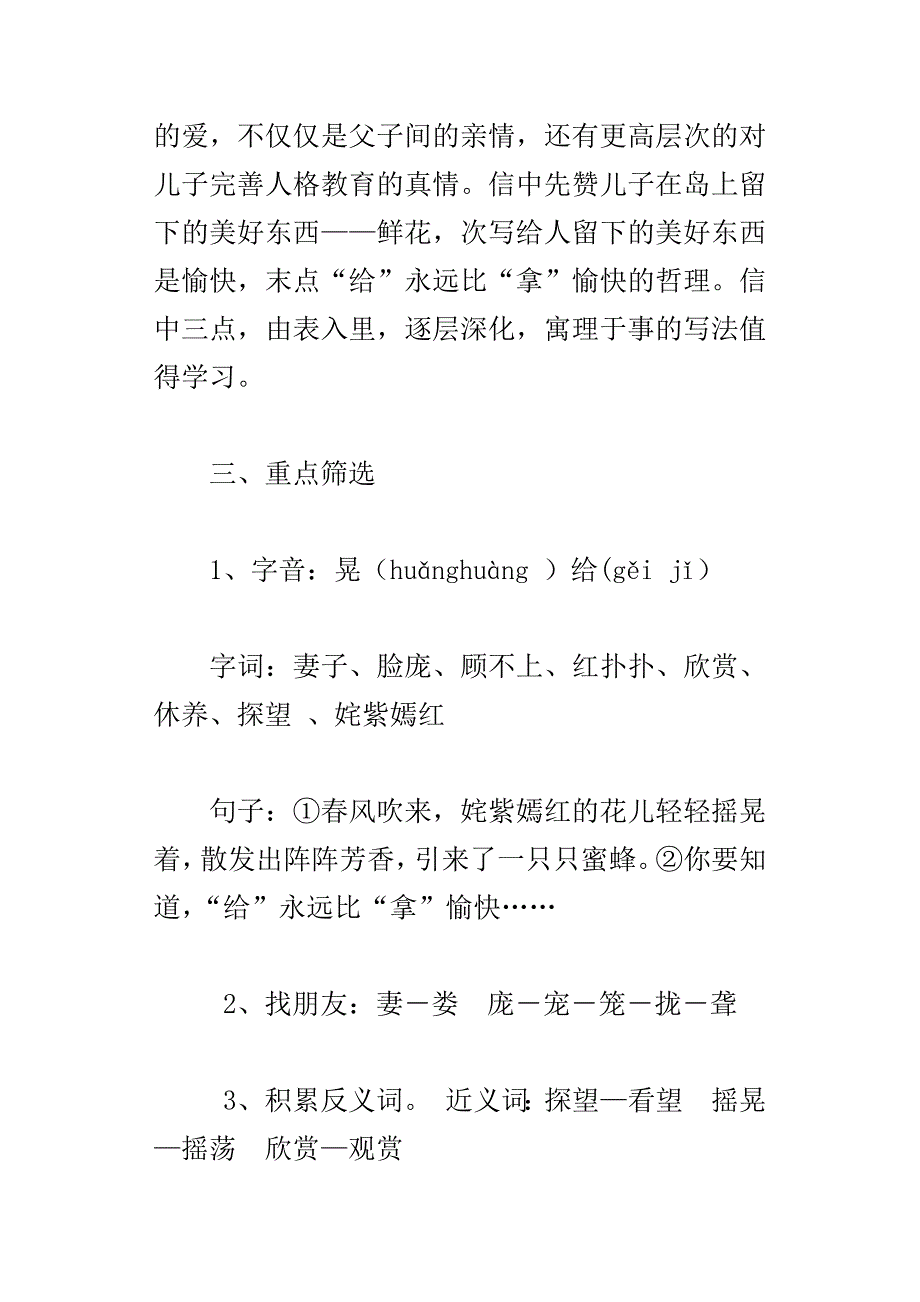 的爱，不仅仅是父子间的亲情，还有更高层次的对儿子完善人格教育的真情。信中先赞儿子在岛上留下的美好东西——鲜花，次写给人留下的美好东西是愉快，末点“给”永远比“拿”愉快的哲理。信中三点，由表入里，逐层深化，寓理于事的写法值得学习。

三、重点筛选

1、字音：晃（huǎnghuàng ）给(gěi jǐ）

字词：妻子、脸庞、顾不上、红扑扑、欣赏、休养、探望 、姹紫嫣红

句子：①春风吹来，姹紫嫣红的花儿轻轻摇晃着，散发出阵阵芳香，引来了一只只蜜蜂。②你要知道，“给”永远比“拿”愉快……

2、找朋友：妻－娄　庞－宠－笼－拢－聋

3、积累反义词。 近义词：探望—看望　摇晃—摇荡　欣赏—观赏